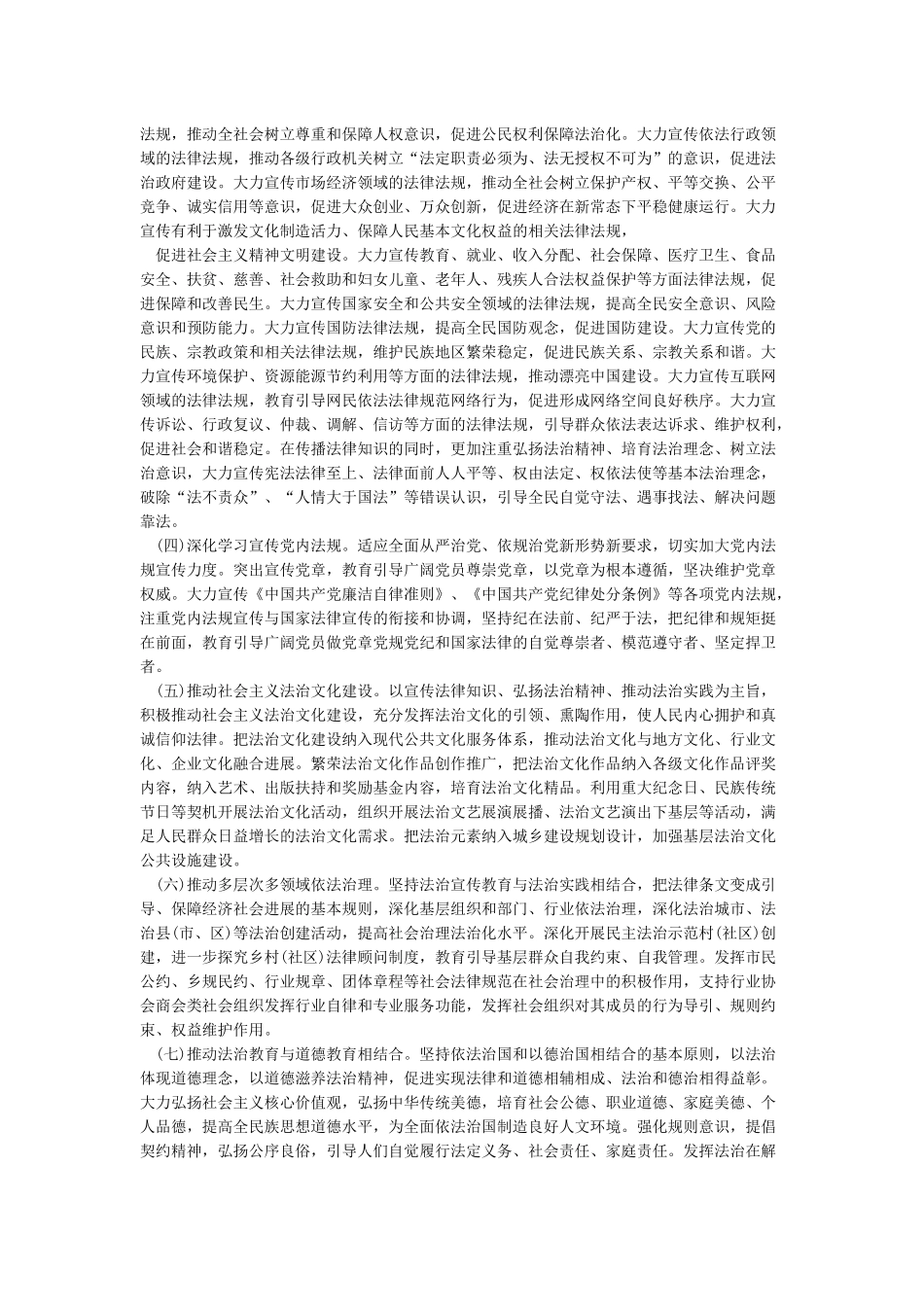 法规，推动全社会树立尊重和保障人权意识，促进公民权利保障法治化。大力宣传依法行政领域的法律法规，推动各级行政机关树立“法定职责必须为、法无授权不可为”的意识，促进法治政府建设。大力宣传市场经济领域的法律法规，推动全社会树立保护产权、平等交换、公平竞争、诚实信用等意识，促进大众创业、万众创新，促进经济在新常态下平稳健康运行。大力宣传有利于激发文化制造活力、保障人民基本文化权益的相关法律法规，

促进社会主义精神文明建设。大力宣传教育、就业、收入分配、社会保障、医疗卫生、食品安全、扶贫、慈善、社会救助和妇女儿童、老年人、残疾人合法权益保护等方面法律法规，促进保障和改善民生。大力宣传国家安全和公共安全领域的法律法规，提高全民安全意识、风险意识和预防能力。大力宣传国防法律法规，提高全民国防观念，促进国防建设。大力宣传党的民族、宗教政策和相关法律法规，维护民族地区繁荣稳定，促进民族关系、宗教关系和谐。大力宣传环境保护、资源能源节约利用等方面的法律法规，推动漂亮中国建设。大力宣传互联网领域的法律法规，教育引导网民依法法律规范网络行为，促进形成网络空间良好秩序。大力宣传诉讼、行政复议、仲裁、调解、信访等方面的法律法规，引导群众依法表达诉求、维护权利，促进社会和谐稳定。在传播法律知识的同时，更加注重弘扬法治精神、培育法治理念、树立法治意识，大力宣传宪法法律至上、法律面前人人平等、权由法定、权依法使等基本法治理念，破除“法不责众”、“人情大于国法”等错误认识，引导全民自觉守法、遇事找法、解决问题靠法。

(四)深化学习宣传党内法规。适应全面从严治党、依规治党新形势新要求，切实加大党内法规宣传力度。突出宣传党章，教育引导广阔党员尊崇党章，以党章为根本遵循，坚决维护党章权威。大力宣传《中国共产党廉洁自律准则》、《中国共产党纪律处分条例》等各项党内法规，注重党内法规宣传与国家法律宣传的衔接和协调，坚持纪在法前、纪严于法，把纪律和规矩挺在前面，教育引导广阔党员做党章党规党纪和国家法律的自觉尊崇者、模范遵守者、坚定捍卫者。

(五)推动社会主义法治文化建设。以宣传法律知识、弘扬法治精神、推动法治实践为主旨，积极推动社会主义法治文化建设，充分发挥法治文化的引领、熏陶作用，使人民内心拥护和真诚信仰法律。把法治文化建设纳入现代公共文化服务体系，推动法治文化与地方文化、行业文化、企业文化融合进展。繁荣法治文化作品创作推广，把法治文化作品纳入各级文化作品评奖内容，纳入艺术、出版扶持和奖励基金内容，培育法治文化精品。利用重大纪念日、民族传统节日等契机开展法治文化活动，组织开展法治文艺展演展播、法治文艺演出下基层等活动，满足人民群众日益增长的法治文化需求。把法治元素纳入城乡建设规划设计，加强基层法治文化公共设施建设。

(六)推动多层次多领域依法治理。坚持法治宣传教育与法治实践相结合，把法律条文变成引导、保障经济社会进展的基本规则，深化基层组织和部门、行业依法治理，深化法治城市、法治县(市、区)等法治创建活动，提高社会治理法治化水平。深化开展民主法治示范村(社区)创建，进一步探究乡村(社区)法律顾问制度，教育引导基层群众自我约束、自我管理。发挥市民公约、乡规民约、行业规章、团体章程等社会法律规范在社会治理中的积极作用，支持行业协会商会类社会组织发挥行业自律和专业服务功能，发挥社会组织对其成员的行为导引、规则约束、权益维护作用。

(七)推动法治教育与道德教育相结合。坚持依法治国和以德治国相结合的基本原则，以法治体现道德理念，以道德滋养法治精神，促进实现法律和道德相辅相成、法治和德治相得益彰。大力弘扬社会主义核心价值观，弘扬中华传统美德，培育社会公德、职业道德、家庭美德、个人品德，提高全民族思想道德水平，为全面依法治国制造良好人文环境。强化规则意识，提倡契约精神，弘扬公序良俗，引导人们自觉履行法定义务、社会责任、家庭责任。发挥法治在解